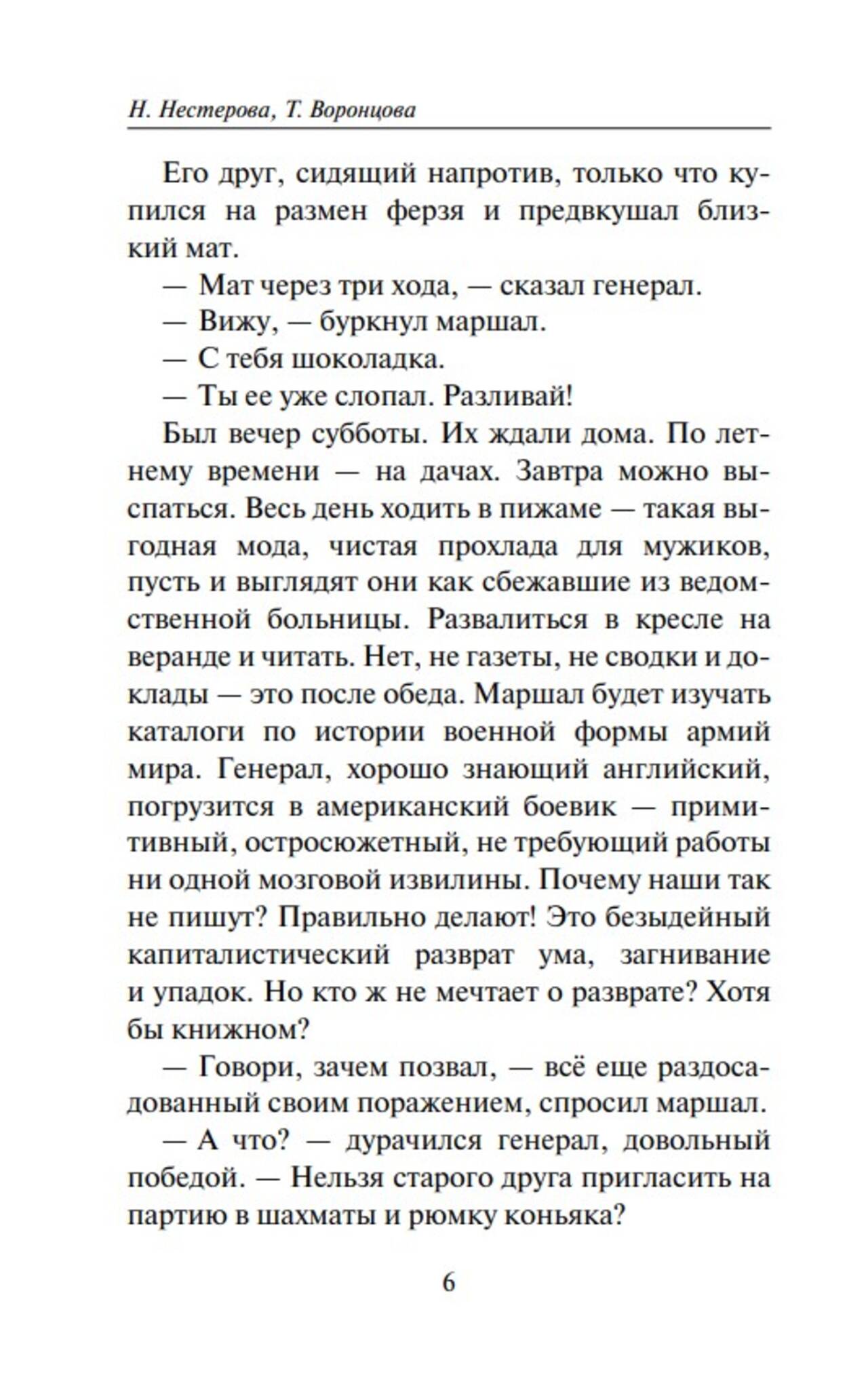 Н. Нестерова, Т. Воронцова

Его друг, сидящий напротив, только что купился на размен ферзя и предвкушал близкий мат.

— Мат через три хода, — сказал генерал.

— Вижу, — буркнул маршал.

— С тебя шоколадка.

— Ты ее уже слопал. Разливай!

Был вечер субботы. Их ждали дома. По летнему времени — на дачах. Завтра можно выспаться. Весь день ходить в пижаме — такая выгодная мода, чистая прохлада для мужиков, пусть и выглядят они как сбежавшие из ведомственной больницы. Развалиться в кресле на веранде и читать. Нет, не газеты, не сводки и доклады — это после обеда. Маршал будет изучать каталоги по истории военной формы армий мира. Генерал, хорошо знающий английский, погрузится в американский боевик — примитивный, остросюжетный, не требующий работы ни одной мозговой извилины. Почему наши так не пишут? Правильно делают! Это безыдейный капиталистический разврат ума, загнивание и упадок. Но кто ж не мечтает о разврате? Хотя бы книжном?

— Говори, зачем позвал, — всё еще раздосадованный своим поражением, спросил маршал.

— А что? — дурачился генерал, довольный победой. — Нельзя старого друга пригласить на партию в шахматы и рюмку коньяка?

6